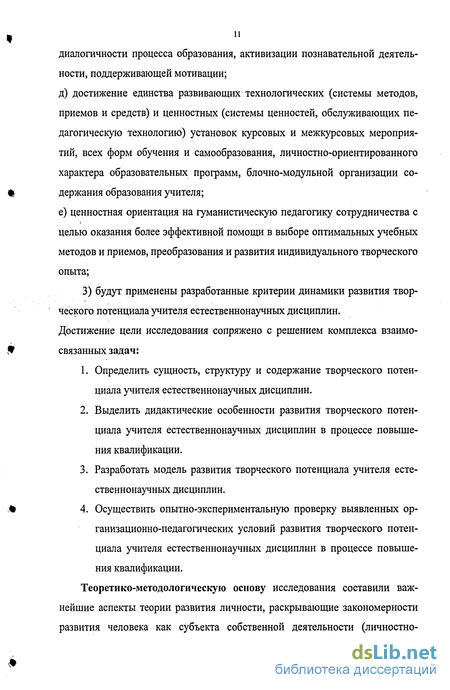 11

диалогичности процесса образования, активизации познавательной деятельности, поддерживающей мотивации;

д) достижение единства развивающих технологических (системы методов, приемов и средств) и ценностных (системы ценностей, обслуживающих педагогическую технологию) установок курсовых и межкурсовых мероприятий, всех форм обучения и самообразования, личностно-ориентированного характера образовательных программ, блочно-модульной организации содержания образования учителя;

е) ценностная ориентация на гуманистическую педагогику сотрудничества с целью оказания более эффективной помощи в выборе оптимальных учебных методов и приемов, преобразования и развития индивидуального творческого опыта;

3) будут применены разработанные критерии динамики развития творческого потенциала учителя естественнонаучных дисциплин.

Достижение цели исследования сопряжено с решением комплекса взаимосвязанных задач:

1. Определить сущность, структуру и содержание творческого потенциала учителя естественнонаучных дисциплин.

2. Выделить дидактические особенности развития творческого потенциала учителя естественнонаучных дисциплин в процессе повышения квалификации.

3. Разработать модель развития творческого потенциала учителя естественнонаучных дисциплин.

4. Осуществить опытно-экспериментальную проверку выявленных организационно-педагогических условий развития творческого потенциала учителя естественнонаучных дисциплин в процессе повышения квалификации.

Теоретико-методологическую основу исследования составили важнейшие аспекты теории развития личности, раскрывающие закономерности развития человека как субъекта собственной деятельности (личностно-

dsLib.net
библиотека диссертаций